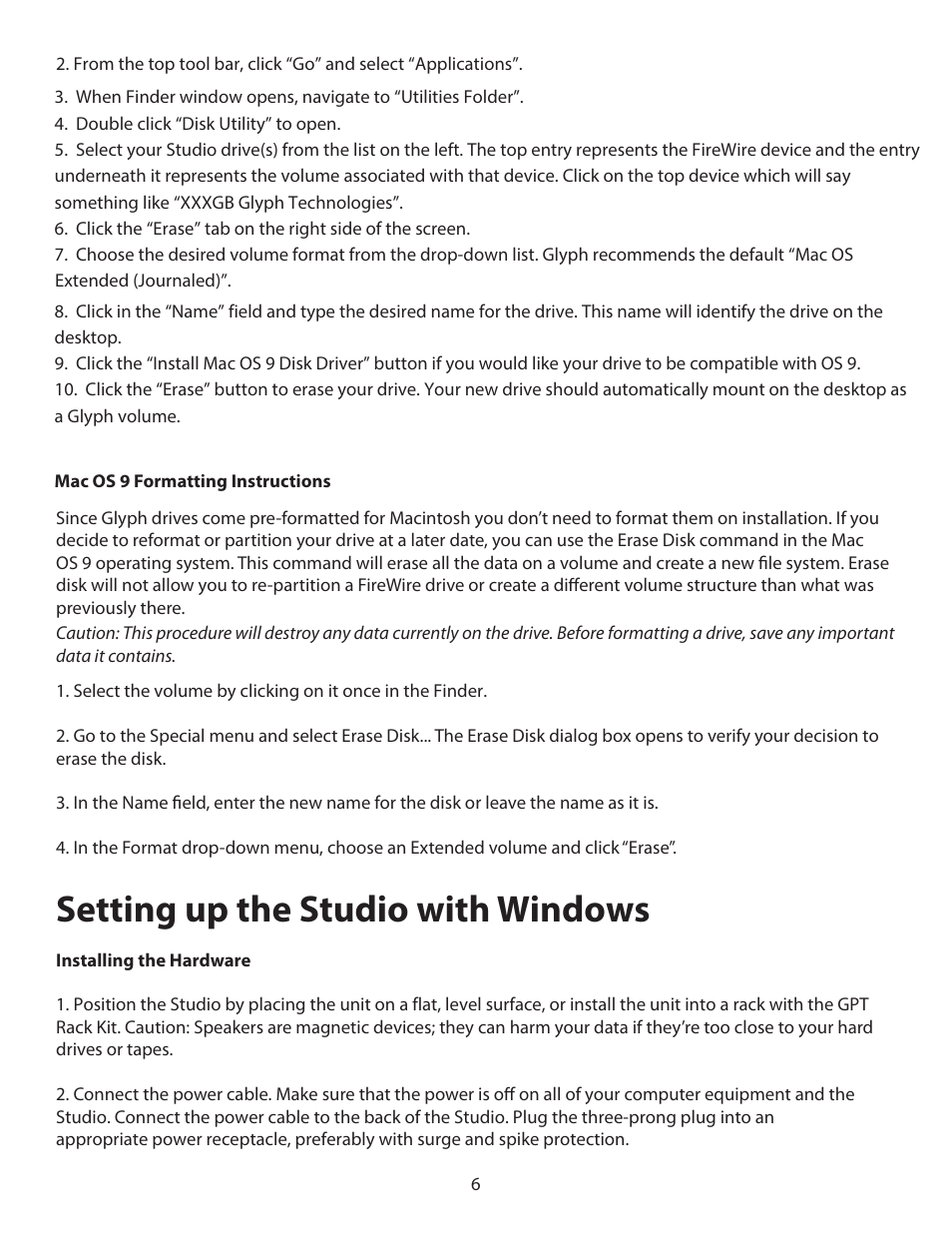 2. From the top tool bar, click “Go” and select “Applications”.

3. When Finder window opens, navigate to “Utilities Folder”.
4. Double click “Disk Utility” to open.
5. Select your Studio drive(s) from the list on the left. The top entry represents the FireWire device and the entry underneath it represents the volume associated with that device. Click on the top device which will say something like “XXXGB Glyph Technologies”.
6. Click the “Erase” tab on the right side of the screen.
7. Choose the desired volume format from the drop-down list. Glyph recommends the default “Mac OS Extended (Journaled)”.
8. Click in the “Name” field and type the desired name for the drive. This name will identify the drive on the desktop.
9. Click the “Install Mac OS 9 Disk Driver” button if you would like your drive to be compatible with OS 9.
10. Click the “Erase” button to erase your drive. Your new drive should automatically mount on the desktop as a Glyph volume.

Mac OS 9 Formatting Instructions

Since Glyph drives come pre-formatted for Macintosh you don’t need to format them on installation. If you decide to reformat or partition your drive at a later date, you can use the Erase Disk command in the Mac OS 9 operating system. This command will erase all the data on a volume and create a new file system. Erase disk will not allow you to re-partition a FireWire drive or create a different volume structure than what was previously there.
Caution: This procedure will destroy any data currently on the drive. Before formatting a drive, save any important data it contains.

1. Select the volume by clicking on it once in the Finder.

2. Go to the Special menu and select Erase Disk... The Erase Disk dialog box opens to verify your decision to erase the disk.

3. In the Name field, enter the new name for the disk or leave the name as it is.

4. In the Format drop-down menu, choose an Extended volume and click “Erase”.

Setting up the Studio with Windows

Installing the Hardware

1. Position the Studio by placing the unit on a flat, level surface, or install the unit into a rack with the GPT Rack Kit. Caution: Speakers are magnetic devices; they can harm your data if they’re too close to your hard drives or tapes.

2. Connect the power cable. Make sure that the power is off on all of your computer equipment and the Studio. Connect the power cable to the back of the Studio. Plug the three-prong plug into an appropriate power receptacle, preferably with surge and spike protection.

6